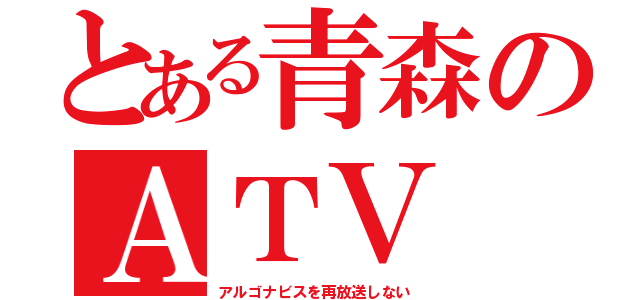 とある青森の
ＡＴＶ
アルゴナビスを再放送しない